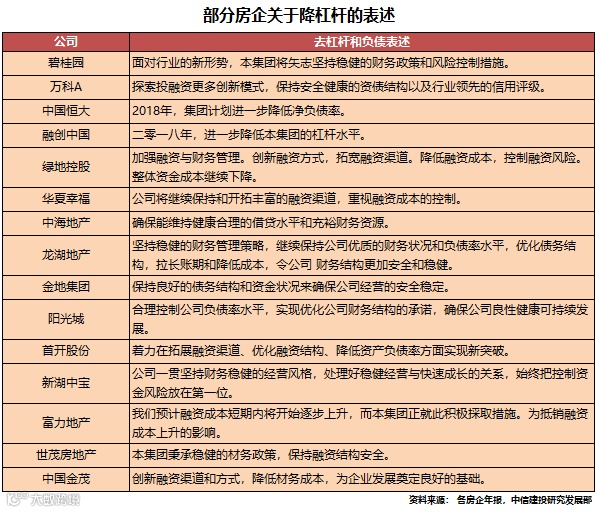 部分房企关于降杠杆的表述

| 公司 | 去杠杆和负债表述 |
|---|---|
| 碧桂园 | 面对行业的新形势，本集团将矢志坚持稳健的财务政策和风险控制措施。 |
| 万科A | 探索投融资更多创新模式，保持安全健康的资债结构以及行业领先的信用评级。 |
| 中国恒大 | 2018年，集团计划进一步降低净负债率。 |
| 融创中国 | 二零一八年，进一步降低本集团的杠杆水平。 |
| 绿地控股 | 加强融资与财务管理。创新融资方式，拓宽融资渠道。降低融资成本，控制融资风险。整体资金成本继续下降。 |
| 华夏幸福 | 公司将继续保持和开拓丰富的融资渠道，重视融资成本的控制。 |
| 中海地产 | 确保能维持健康合理的借贷水平和充裕财务资源。 |
| 龙湖地产 | 坚持稳健的财务管理策略，继续保持公司优质的财务状况和负债率水平，优化债务结构，拉长账期和降低成本，令公司 财务结构更加安全和稳健。 |
| 金地集团 | 保持良好的债务结构和资金状况来确保公司经营的安全稳定。 |
| 阳光城 | 合理控制公司负债率水平，实现优化公司财务结构的承诺，确保公司良性健康可持续发展。 |
| 首开股份 | 着力在拓展融资渠道、优化融资结构、降低资产负债率方面实现新突破。 |
| 新湖中宝 | 公司一贯坚持财务稳健的经营风格，处理好稳健经营与快速成长的关系，始终把控制资金风险放在第一位。 |
| 富力地产 | 我们预计融资成本短期内将开始逐步上升，而本集团正就此积极採取措施。为抵销融资成本上升的影响。 |
| 世茂房地产 | 本集团秉承稳健的材务政策，保持融资结构安全。 |
| 中国金茂 | 创新融资渠道和方式，降低材务成本，为企业发展奠定良好的基础。 |

大数跨境

资料来源：各房企年报，中信建投研究发展部